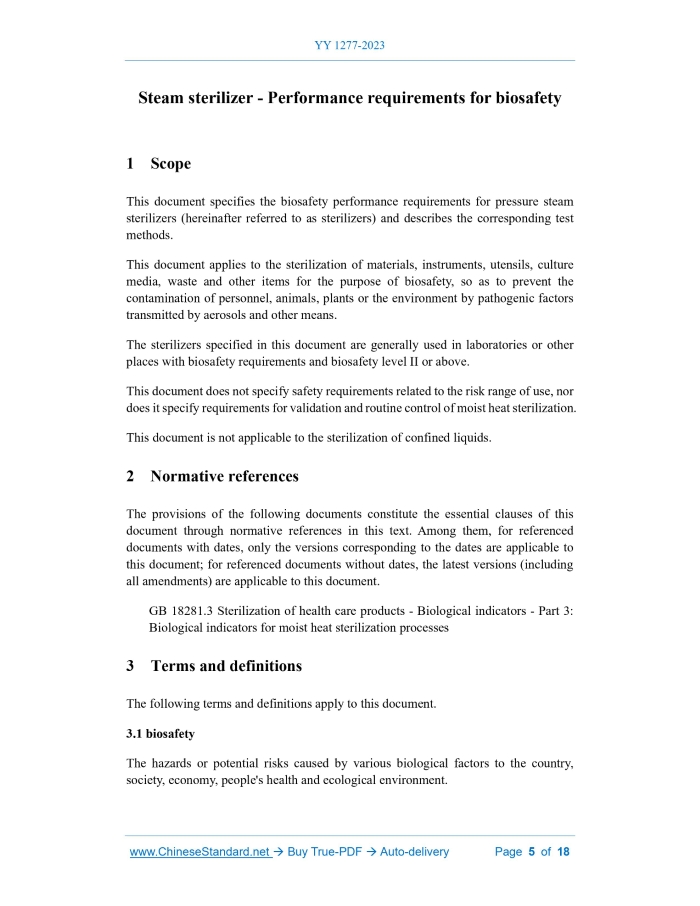 YY 1277-2023

Steam sterilizer - Performance requirements for biosafety

1 Scope

This document specifies the biosafety performance requirements for pressure steam sterilizers (hereinafter referred to as sterilizers) and describes the corresponding test methods.

This document applies to the sterilization of materials, instruments, utensils, culture media, waste and other items for the purpose of biosafety, so as to prevent the contamination of personnel, animals, plants or the environment by pathogenic factors transmitted by aerosols and other means.

The sterilizers specified in this document are generally used in laboratories or other places with biosafety requirements and biosafety level II or above.

This document does not specify safety requirements related to the risk range of use, nor does it specify requirements for validation and routine control of moist heat sterilization.

This document is not applicable to the sterilization of confined liquids.

2 Normative references

The provisions of the following documents constitute the essential clauses of this document through normative references in this text. Among them, for referenced documents with dates, only the versions corresponding to the dates are applicable to this document; for referenced documents without dates, the latest versions (including all amendments) are applicable to this document.

GB 18281.3 Sterilization of health care products - Biological indicators - Part 3: Biological indicators for moist heat sterilization processes

3 Terms and definitions

The following terms and definitions apply to this document.

3.1 biosafety

The hazards or potential risks caused by various biological factors to the country, society, economy, people's health and ecological environment.

www.ChineseStandard.net → Buy True-PDF → Auto-delivery Page 5 of 18